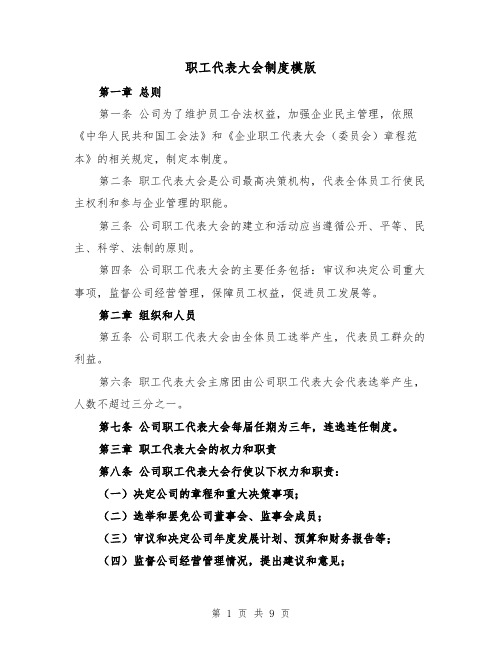 职工代表大会制度模版

第一章 总则

第一条 公司为了维护员工合法权益，加强企业民主管理，依照《中华人民共和国工会法》和《企业职工代表大会（委员会）章程范本》的相关规定，制定本制度。

第二条 职工代表大会是公司最高决策机构，代表全体员工行使民主权利和参与企业管理的职能。

第三条 公司职工代表大会的建立和活动应当遵循公开、平等、民主、科学、法制的原则。

第四条 公司职工代表大会的主要任务包括：审议和决定公司重大事项，监督公司经营管理，保障员工权益，促进员工发展等。

第二章 组织和人员

第五条 公司职工代表大会由全体员工选举产生，代表员工群众的利益。

第六条 职工代表大会主席团由公司职工代表大会代表选举产生，人数不超过三分之一。

第七条 公司职工代表大会每届任期为三年，连选连任制度。

第三章 职工代表大会的权力和职责

第八条 公司职工代表大会行使以下权力和职责：

（一）决定公司的章程和重大决策事项；

（二）选举和罢免公司董事会、监事会成员；

（三）审议和决定公司年度发展计划、预算和财务报告等；

（四）监督公司经营管理情况，提出建议和意见；

第 1 页 共 9 页